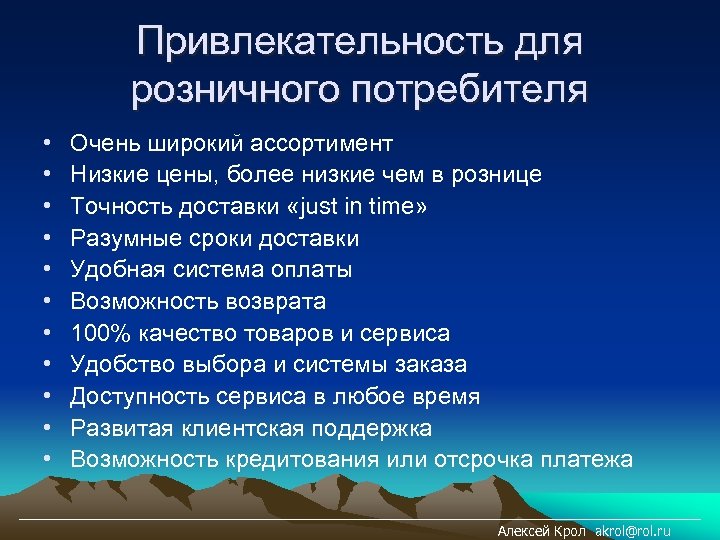 Привлекательность для розничного потребителя

• Очень широкий ассортимент
• Низкие цены, более низкие чем в рознице
• Точность доставки «just in time»
• Разумные сроки доставки
• Удобная система оплаты
• Возможность возврата
• 100% качество товаров и сервиса
• Удобство выбора и системы заказа
• Доступность сервиса в любое время
• Развитая клиентская поддержка
• Возможность кредитования или отсрочка платежа

Алексей Крол akrol@rol.ru